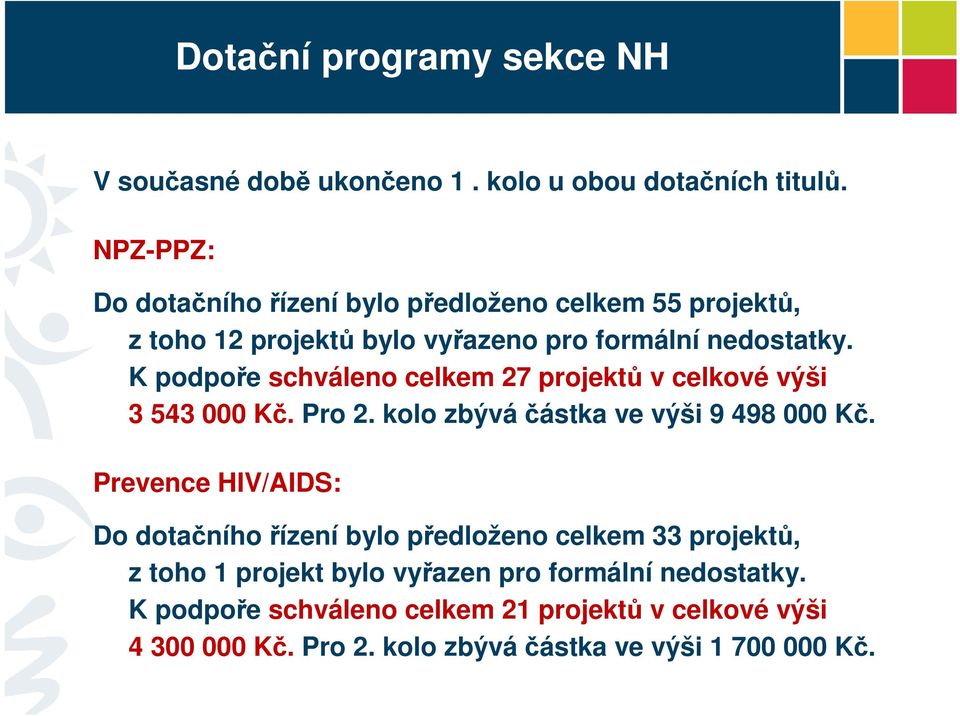 Dotační programy sekce NH

V současné době ukončeno 1 . kolo u obou dotačních titulů.

NPZ-PPZ:

Do dotačního řízení bylo předloženo celkem 55 projektů, z toho 12 projektů bylo vyřazeno pro formální nedostatky. K podpoře schváleno celkem 27 projektů v celkové výši 3 543 000 Kč. Pro 2. kolo zbývá částka ve výši 9 498 000 Kč.

Prevence HIV/AIDS:

Do dotačního řízení bylo předloženo celkem 33 projektů, z toho 1 projekt bylo vyřazen pro formální nedostatky. K podpoře schváleno celkem 21 projektů v celkové výši 4 300 000 Kč. Pro 2. kolo zbývá částka ve výši 1 700 000 Kč.